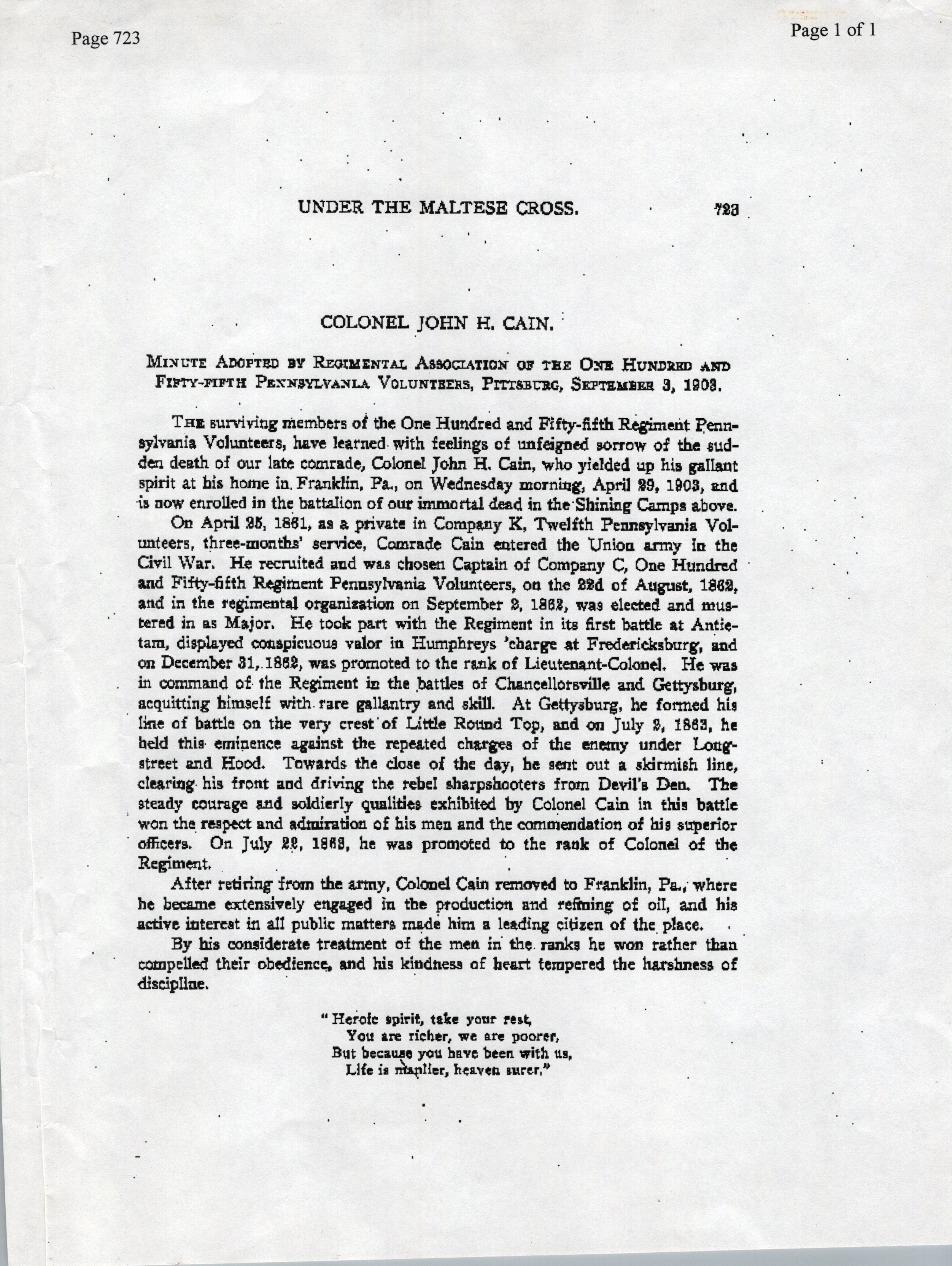 Page 723

Page 1 of 1

UNDER THE MALTESE CROSS. 723

COLONEL JOHN H. CAIN.

MINUTE ADOPTED BY REGIMENTAL ASSOCIATION OF THE ONE HUNDRED AND FIFTY-FIFTH PENNSYLVANIA VOLUNTEERS, PITTSBURG, SEPTEMBER 3, 1903.

THE surviving members of the One Hundred and Fifty-fifth Regiment Pennsylvania Volunteers, have learned with feelings of unfeigned sorrow of the sudden death of our late comrade, Colonel John H. Cain, who yielded up his gallant spirit at his home in Franklin, Pa., on Wednesday morning, April 29, 1903, and is now enrolled in the battalion of our immortal dead in the Shining Camps above.

On April 25, 1861, as a private in Company K, Twelfth Pennsylvania Volunteers, three-months' service, Comrade Cain entered the Union army in the Civil War. He recruited and was chosen Captain of Company C, One Hundred and Fifty-fifth Regiment Pennsylvania Volunteers, on the 22d of August, 1862, and in the regimental organization on September 2, 1862, was elected and mustered in as Major. He took part with the Regiment in its first battle at Antietam, displayed conspicuous valor in Humphreys 'charge at Fredericksburg, and on December 31, 1862, was promoted to the rank of Lieutenant-Colonel. He was in command of the Regiment in the battles of Chancellorsville and Gettysburg, acquitting himself with rare gallantry and skill. At Gettysburg, he formed his line of battle on the very crest of Little Round Top, and on July 2, 1863, he held this eminence against the repeated charges of the enemy under Longstreet and Hood. Towards the close of the day, he sent out a skirmish line, clearing his front and driving the rebel sharpshooters from Devil's Den. The steady courage and soldierly qualities exhibited by Colonel Cain in this battle won the respect and admiration of his men and the commendation of his superior officers. On July 22, 1863, he was promoted to the rank of Colonel of the Regiment.

After retiring from the army, Colonel Cain removed to Franklin, Pa., where he became extensively engaged in the production and refining of oil, and his active interest in all public matters made him a leading citizen of the place.

By his considerate treatment of the men in the ranks he won rather than compelled their obedience, and his kindness of heart tempered the harshness of discipline.

"Heroic spirit, take your rest,
You are richer, we are poorer,
But because you have been with us,
Life is manlier, heaven surer."